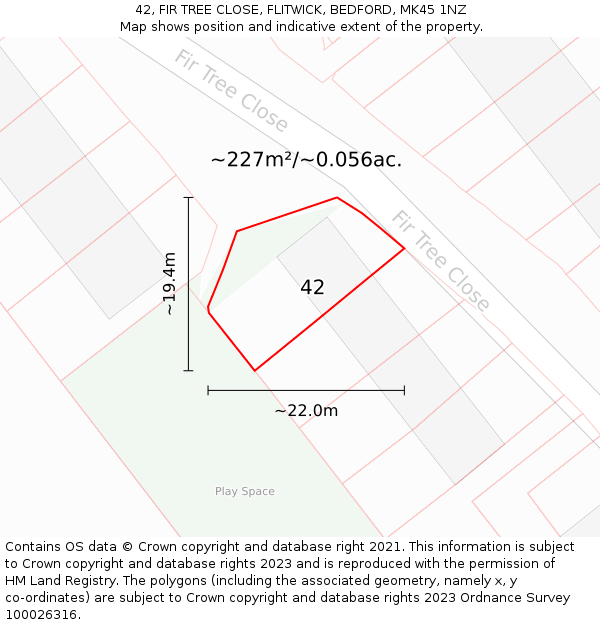 42, FIR TREE CLOSE, FLITWICK, BEDFORD, MK45 1NZ
Map shows position and indicative extent of the property.

Fir Tree Close

~227m²/~0.056ac.

Fir Tree Close

~19.4m

42

~22.0m

Play Space

Contains OS data © Crown copyright and database right 2021. This information is subject to Crown copyright and database rights 2023 and is reproduced with the permission of HM Land Registry. The polygons (including the associated geometry, namely x, y co-ordinates) are subject to Crown copyright and database rights 2023 Ordnance Survey 100026316.